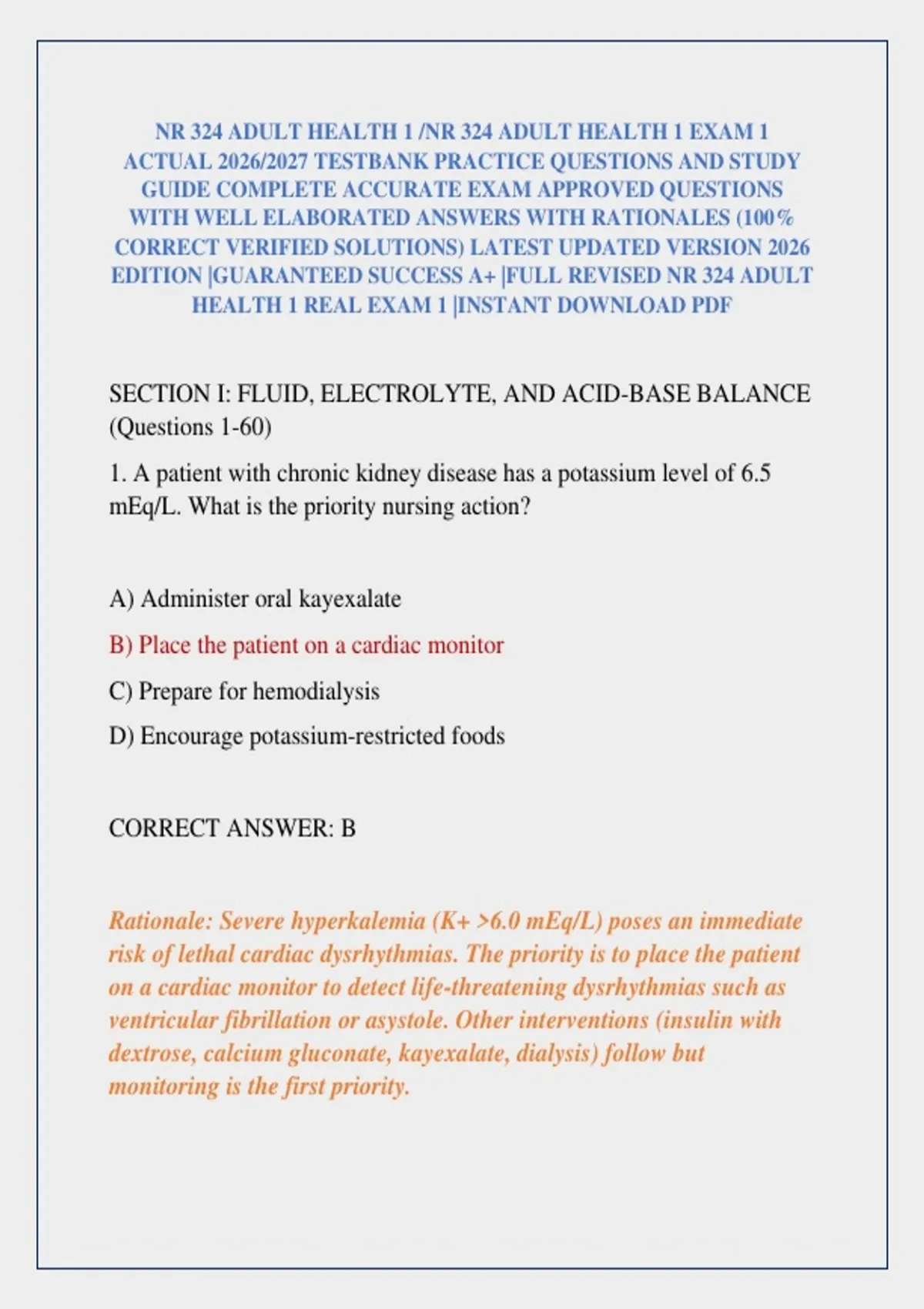 NR 324 ADULT HEALTH 1 /NR 324 ADULT HEALTH 1 EXAM 1 ACTUAL 2026/2027 TESTBANK PRACTICE QUESTIONS AND STUDY GUIDE COMPLETE ACCURATE EXAM APPROVED QUESTIONS WITH WELL ELABORATED ANSWERS WITH RATIONALES (100% CORRECT VERIFIED SOLUTIONS) LATEST UPDATED VERSION 2026 EDITION |GUARANTEED SUCCESS A+ |FULL REVISED NR 324 ADULT HEALTH 1 REAL EXAM 1 |INSTANT DOWNLOAD PDF

SECTION I: FLUID, ELECTROLYTE, AND ACID-BASE BALANCE (Questions 1-60)

1. A patient with chronic kidney disease has a potassium level of 6.5 mEq/L. What is the priority nursing action?

A) Administer oral kayexalate

B) Place the patient on a cardiac monitor

C) Prepare for hemodialysis

D) Encourage potassium-restricted foods

CORRECT ANSWER: B

Rationale: Severe hyperkalemia (K+ >6.0 mEq/L) poses an immediate risk of lethal cardiac dysrhythmias. The priority is to place the patient on a cardiac monitor to detect life-threatening dysrhythmias such as ventricular fibrillation or asystole. Other interventions (insulin with dextrose, calcium gluconate, kayexalate, dialysis) follow but monitoring is the first priority.